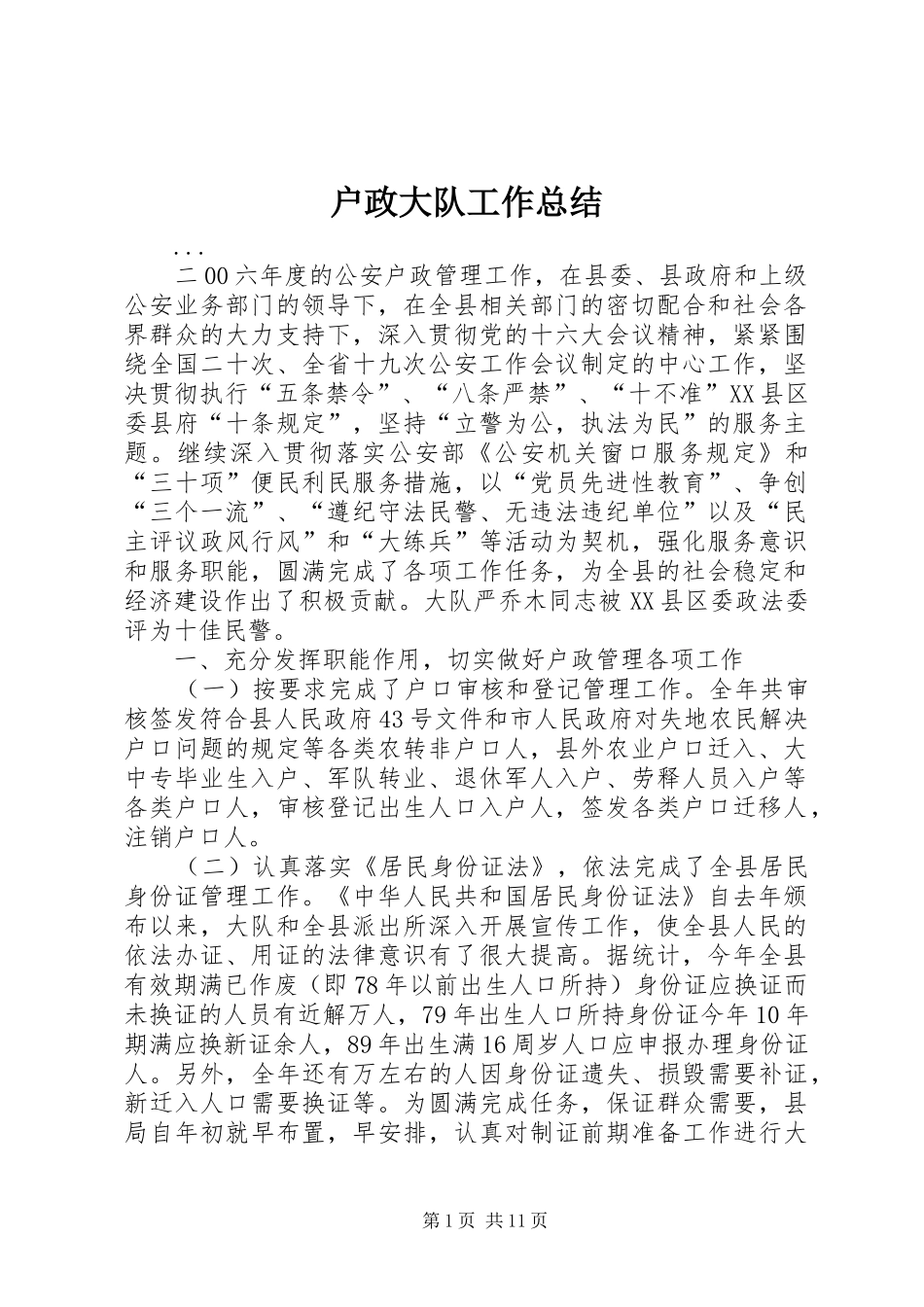 户政大队工作总结

...

二00六年度的公安户政管理工作，在县委、县政府和上级公安业务部门的领导下，在全县相关部门的密切配合和社会各界群众的大力支持下，深入贯彻党的十六大会议精神，紧紧围绕全国二十次、全省十九次公安工作会议制定的中心工作，坚决贯彻执行“五条禁令”、“八条严禁”、“十不准”XX县区委县府“十条规定”，坚持“立警为公，执法为民”的服务主题。继续深入贯彻落实公安部《公安机关窗口服务规定》和“三十项”便民利民服务措施，以“党员先进性教育”、争创“三个一流”、“遵纪守法民警、无违法违纪单位”以及“民主评议政风行风”和“大练兵”等活动为契机，强化服务意识和服务职能，圆满完成了各项工作任务，为全县的社会稳定和经济建设作出了积极贡献。大队严乔木同志被XX县区委政法委评为十佳民警。

一、充分发挥职能作用，切实做好户政管理各项工作

（一）按要求完成了户口审核和登记管理工作。全年共审核签发符合县人民政府43号文件和市人民政府对失地农民解决户口问题的规定等各类农转非户口人，县外农业户口迁入、大中专毕业生入户、军队转业、退休军人入户、劳释人员入户等各类户口人，审核登记出生人口入户人，签发各类户口迁移人，注销户口人。

（二）认真落实《居民身份证法》，依法完成了全县居民身份证管理工作。《中华人民共和国居民身份证法》自去年颁布以来，大队和全县派出所深入开展宣传工作，使全县人民的依法办证、用证的法律意识有了很大提高。据统计，今年全县有效期满已作废（即78年以前出生人口所持）身份证应换证而未换证的人员有近解万人，79年出生人口所持身份证今年10年期满应换新证余人，89年出生满16周岁人口应申报办理身份证人。另外，全年还有万左右的人因身份证遗失、损毁需要补证，新迁入人口需要换证等。为圆满完成任务，保证群众需要，县局自年初就早布置，早安排，认真对制证前期准备工作进行大

第1页 共11页